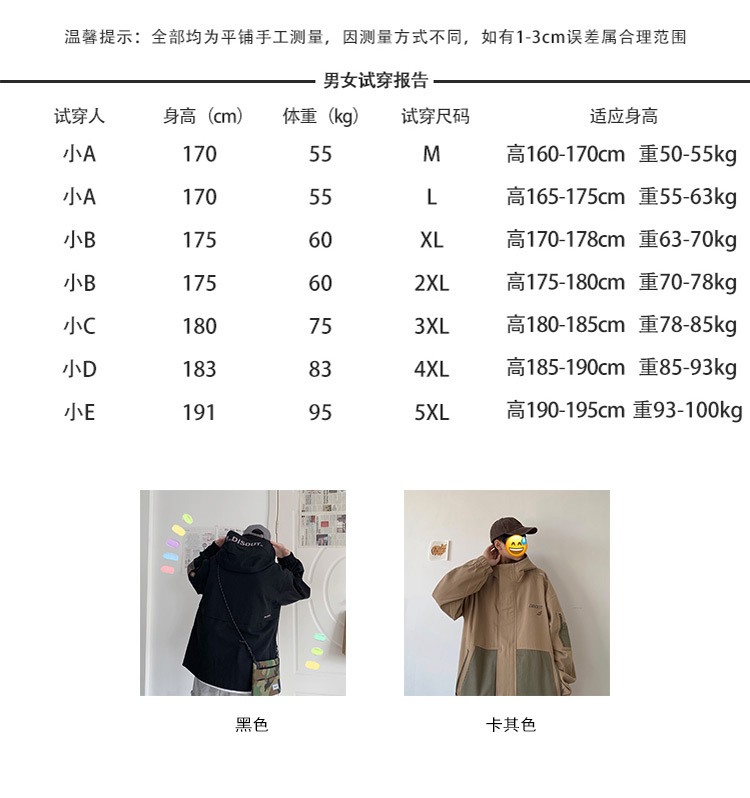 温馨提示：全部均为平铺手工测量，因测量方式不同，如有1-3cm误差属合理范围

男女试穿报告

| 试穿人 | 身高（cm） | 体重（kg） | 试穿尺码 | 适应身高 |
|---|---|---|---|---|
| 小A | 170 | 55 | M | 高160-170cm 重50-55kg |
| 小A | 170 | 55 | L | 高165-175cm 重55-63kg |
| 小B | 175 | 60 | XL | 高170-178cm 重63-70kg |
| 小B | 175 | 60 | 2XL | 高175-180cm 重70-78kg |
| 小C | 180 | 75 | 3XL | 高180-185cm 重78-85kg |
| 小D | 183 | 83 | 4XL | 高185-190cm 重85-93kg |
| 小E | 191 | 95 | 5XL | 高190-195cm 重93-100kg |

黑色

卡其色